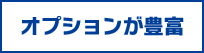 オプションが豊富